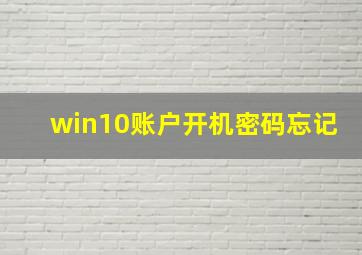 win10账户开机密码忘记